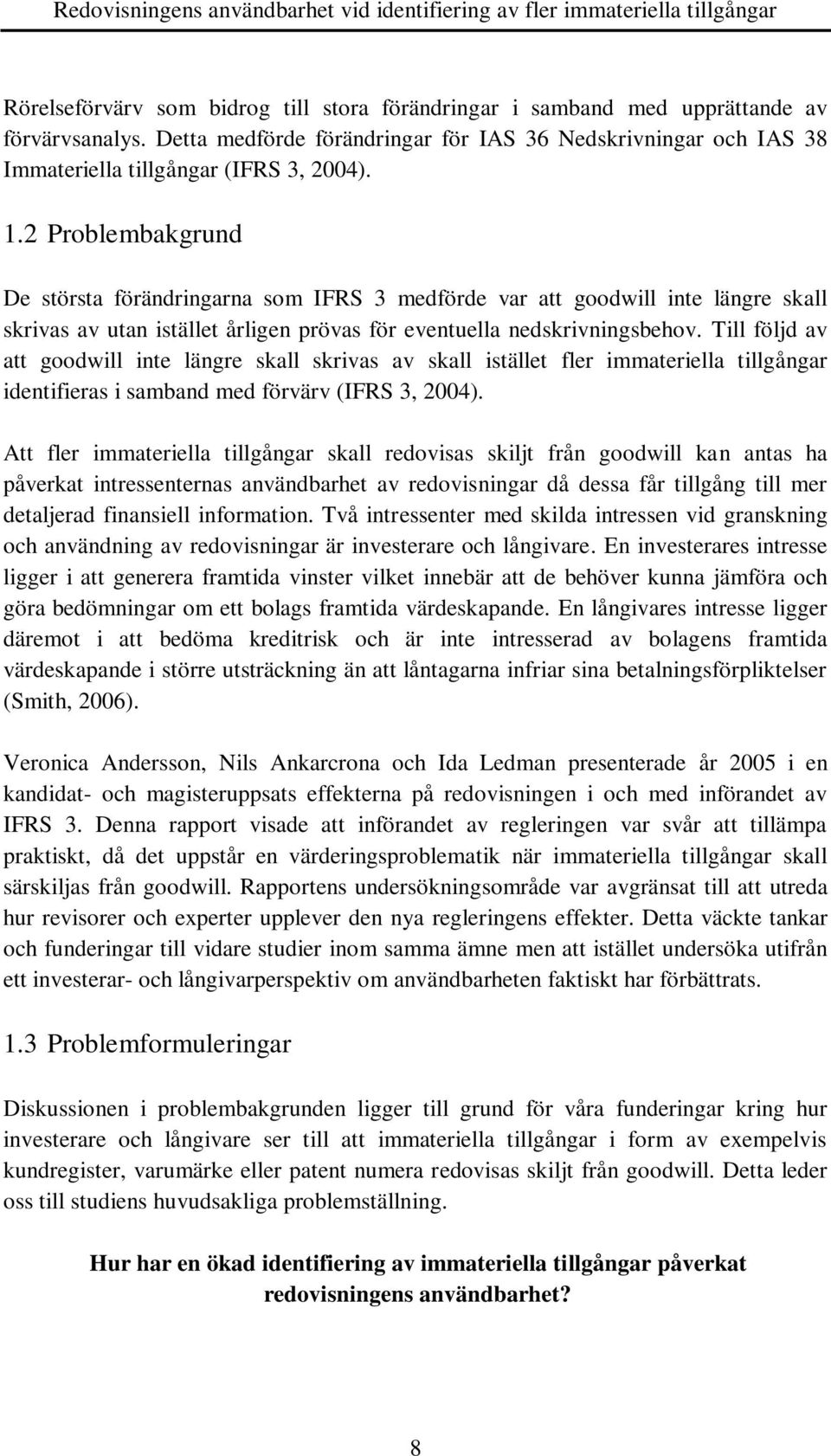 Redovisningens användbarhet vid identifiering av fler immateriella tillgångar

Rörelseförvärv som bidrog till stora förändringar i samband med upprättande av förvärvsanalys. Detta medförde förändringar för IAS 36 Nedskrivningar och IAS 38 Immateriella tillgångar (IFRS 3, 2004).

1.2 Problembakgrund

De största förändringarna som IFRS 3 medförde var att goodwill inte längre skall skrivas av utan istället årligen prövas för eventuella nedskrivningsbehov. Till följd av att goodwill inte längre skall skrivas av skall istället fler immateriella tillgångar identifieras i samband med förvärv (IFRS 3, 2004).

Att fler immateriella tillgångar skall redovisas skiljt från goodwill kan antas ha påverkat intressenternas användbarhet av redovisningar då dessa får tillgång till mer detaljerad finansiell information. Två intressenter med skilda intressen vid granskning och användning av redovisningar är investerare och långivare. En investerares intresse ligger i att generera framtida vinster vilket innebär att de behöver kunna jämföra och göra bedömningar om ett bolags framtida värdeskapande. En långivares intresse ligger däremot i att bedöma kreditrisk och är inte intresserad av bolagens framtida värdeskapande i större utsträckning än att låntagarna infriar sina betalningsförpliktelser (Smith, 2006).

Veronica Andersson, Nils Ankarcrona och Ida Ledman presenterade år 2005 i en kandidat- och magisteruppsats effekterna på redovisningen i och med införandet av IFRS 3. Denna rapport visade att införandet av regleringen var svår att tillämpa praktiskt, då det uppstår en värderingsproblematik när immateriella tillgångar skall särskiljas från goodwill. Rapportens undersökningsområde var avgränsat till att utreda hur revisorer och experter upplever den nya regleringens effekter. Detta väckte tankar och funderingar till vidare studier inom samma ämne men att istället undersöka utifrån ett investerar- och långivarperspektiv om användbarheten faktiskt har förbättrats.

1.3 Problemformuleringar

Diskussionen i problembakgrunden ligger till grund för våra funderingar kring hur investerare och långivare ser till att immateriella tillgångar i form av exempelvis kundregister, varumärke eller patent numera redovisas skiljt från goodwill. Detta leder oss till studiens huvudsakliga problemställning.

Hur har en ökad identifiering av immateriella tillgångar påverkat redovisningens användbarhet?

8